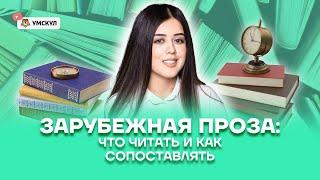 УМСКУЛ

ЗАРУБЕЖНАЯ ПРОЗА:
ЧТО ЧИТАТЬ И КАК
СОПОСТАВЛЯТЬ